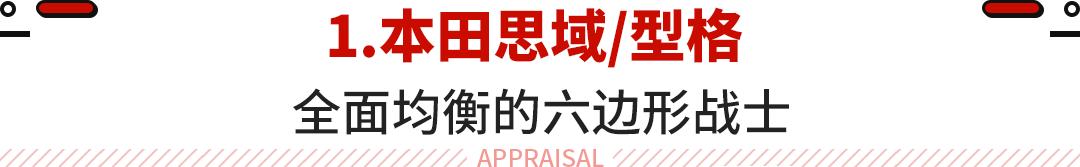 1.本田思域/型格

全面均衡的六边形战士

APPRAISAL